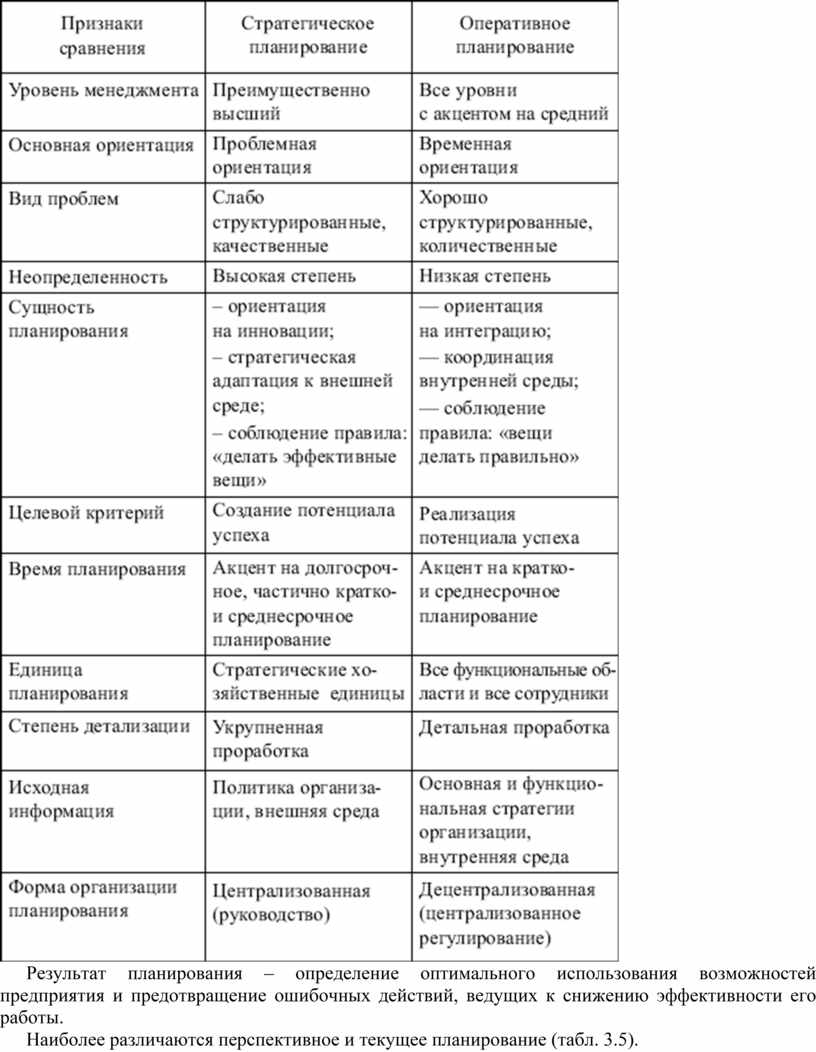 | Признаки сравнения | Стратегическое планирование | Оперативное планирование |
|---|---|---|
| Уровень менеджмента | Преимущественно высший | Все уровни с акцентом на средний |
| Основная ориентация | Проблемная ориентация | Временная ориентация |
| Вид проблем | Слабо структурированные, качественные | Хорошо структурированные, количественные |
| Неопределенность | Высокая степень | Низкая степень |
| Сущность планирования | – ориентация на инновации; – стратегическая адаптация к внешней среде; – соблюдение правила: «делать эффективные вещи» | — ориентация на интеграцию; — координация внутренней среды; — соблюдение правила: «вещи делать правильно» |
| Целевой критерий | Создание потенциала успеха | Реализация потенциала успеха |
| Время планирования | Акцент на долгосрочное, частично кратко- и среднесрочное планирование | Акцент на кратко- и среднесрочное планирование |
| Единица планирования | Стратегические хозяйственные единицы | Все функциональные области и все сотрудники |
| Степень детализации | Укрупненная проработка | Детальная проработка |
| Исходная информация | Политика организации, внешняя среда | Основная и функциональная стратегии организации, внутренняя среда |
| Форма организации планирования | Централизованная (руководство) | Децентрализованная (централизованное регулирование) |

Результат планирования – определение оптимального использования возможностей предприятия и предотвращение ошибочных действий, ведущих к снижению эффективности его работы.

Наиболее различаются перспективное и текущее планирование (табл. 3.5).